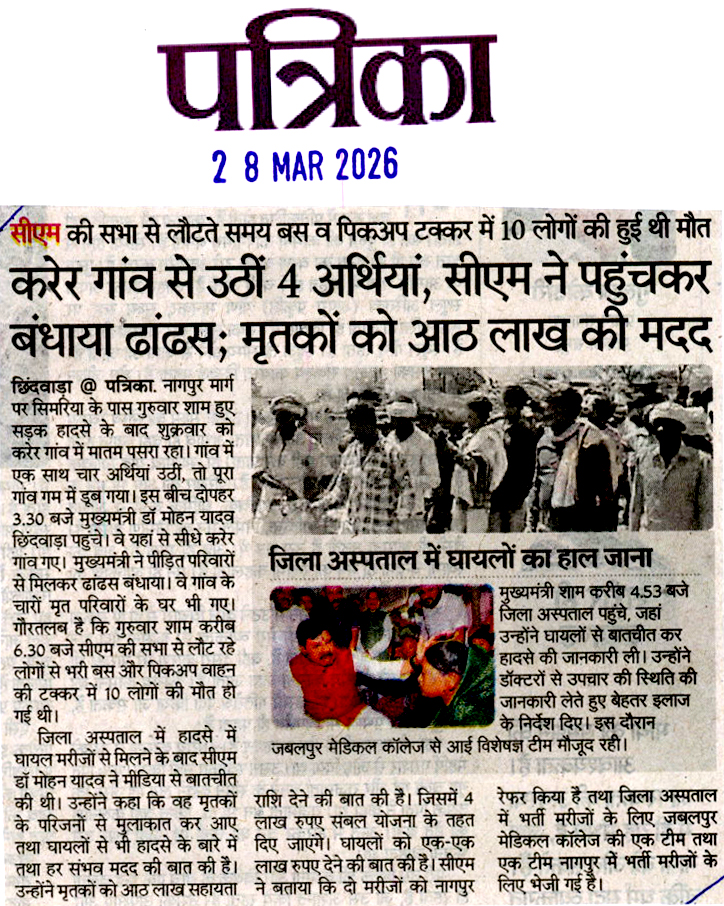 पत्रिका

2 8 MAR 2026

सीएम की सभा से लौटते समय बस व पिकअप टक्कर में 10 लोगों की हुई थी मौत

करेर गांव से उठीं 4 अर्थियां, सीएम ने पहुंचकर बंधाया ढांढस; मृतकों को आठ लाख की मदद

छिंदवाड़ा @ पत्रिका. नागपुर मार्ग पर सिमरिया के पास गुरुवार शाम हुए सड़क हादसे के बाद शुक्रवार को करेर गांव में मातम पसरा रहा। गांव में एक साथ चार अर्थियां उठीं, तो पूरा गांव गम में डूब गया। इस बीच दोपहर 3.30 बजे मुख्यमंत्री डॉ मोहन यादव छिंदवाड़ा पहुंचे। वे यहां से सीधे करेर गांव गए। मुख्यमंत्री ने पीड़ित परिवारों से मिलकर ढांढस बंधाया। वे गांव के चारों मृत परिवारों के घर भी गए। गौरतलब है कि गुरुवार शाम करीब 6.30 बजे सीएम की सभा से लौट रहे लोगों से भरी बस और पिकअप वाहन की टक्कर में 10 लोगों की मौत हो गई थी।

जिला अस्पताल में हादसे में घायल मरीजों से मिलने के बाद सीएम डॉ मोहन यादव ने मीडिया से बातचीत की थी। उन्होंने कहा कि वह मृतकों के परिजनों से मुलाकात कर आए तथा घायलों से भी हादसे के बारे में तथा हर संभव मदद की बात की है। उन्होंने मृतकों को आठ लाख सहायता राशि देने की बात की है। जिसमें 4 लाख रुपए संबल योजना के तहत दिए जाएंगे। घायलों को एक-एक लाख रुपए देने की बात की है। सीएम ने बताया कि दो मरीजों को नागपुर रेफर किया है तथा जिला अस्पताल में भर्ती मरीजों के लिए जबलपुर मेडिकल कॉलेज की एक टीम तथा एक टीम नागपुर में भर्ती मरीजों के लिए भेजी गई है।

जिला अस्पताल में घायलों का हाल जाना

मुख्यमंत्री शाम करीब 4.53 बजे जिला अस्पताल पहुंचे, जहां उन्होंने घायलों से बातचीत कर हादसे की जानकारी ली। उन्होंने डॉक्टरों से उपचार की स्थिति की जानकारी लेते हुए बेहतर इलाज के निर्देश दिए। इस दौरान जबलपुर मेडिकल कॉलेज से आई विशेषज्ञ टीम मौजूद रही।